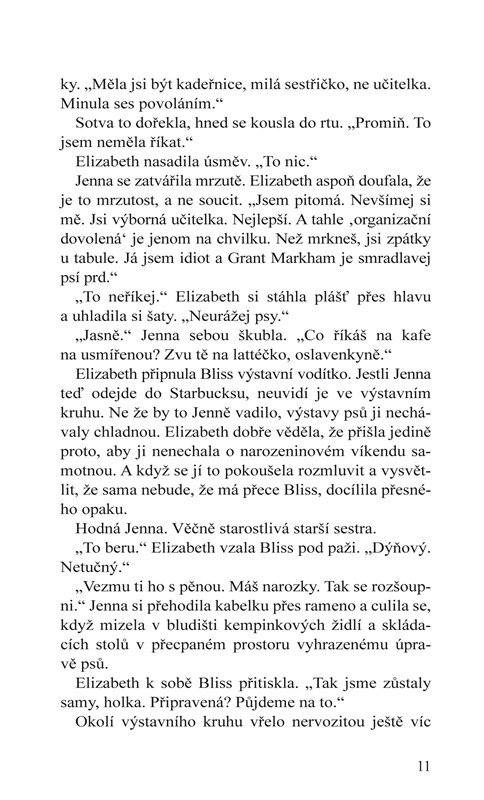 ky. „Měla jsi být kadeřnice, milá sestřičko, ne učitelka. Minula ses povoláním.“

Sotva to dořekla, hned se kousla do rtu. „Promiň. To jsem neměla říkat.“

Elizabeth nasadila úsměv. „To nic.“

Jenna se zatvářila mrzutě. Elizabeth aspoň doufala, že je to mrzutost, a ne soucit. „Jsem pitomá. Nevšímej si mě. Jsi výborná učitelka. Nejlepší. A tahle ‚organizační dovolená‘ je jenom na chvilku. Než mrkneš, jsi zpátky u tabule. Já jsem idiot a Grant Markham je smradlavej psí prd.“

„To neříkej.“ Elizabeth si stáhla plášť přes hlavu a uhladila si šaty. „Neurážej psy.“

„Jasně.“ Jenna sebou škubla. „Co říkáš na kafe na usmířenou? Zvu tě na lattéčko, oslavenkyně.“

Elizabeth připnula Bliss výstavní vodítko. Jestli Jenna teď odejde do Starbucksu, neuvidí je ve výstavním kruhu. Ne že by to Jenně vadilo, výstavy psů ji nechávaly chladnou. Elizabeth dobře věděla, že přišla jedině proto, aby ji nenechala o narozeninovém víkendu samotnou. A když se jí to pokoušela rozmluvit a vysvětlit, že sama nebude, že má přece Bliss, docílila přesného opaku.

Hodná Jenna. Věčně starostlivá starší sestra.

„To beru.“ Elizabeth vzala Bliss pod paži. „Dýňový. Netučný.“

„Vezmu ti ho s pěnou. Máš narozky. Tak se rozšoupni.“ Jenna si přehodila kabelku přes rameno a culila se, když mizela v bludišti kempinkových židlí a skládacích stolů v přecpaném prostoru vyhrazenému úpravě psů.

Elizabeth k sobě Bliss přitiskla. „Tak jsme zůstaly samy, holka. Připravená? Půjdeme na to.“

Okolí výstavního kruhu vřelo nervozitou ještě víc

11